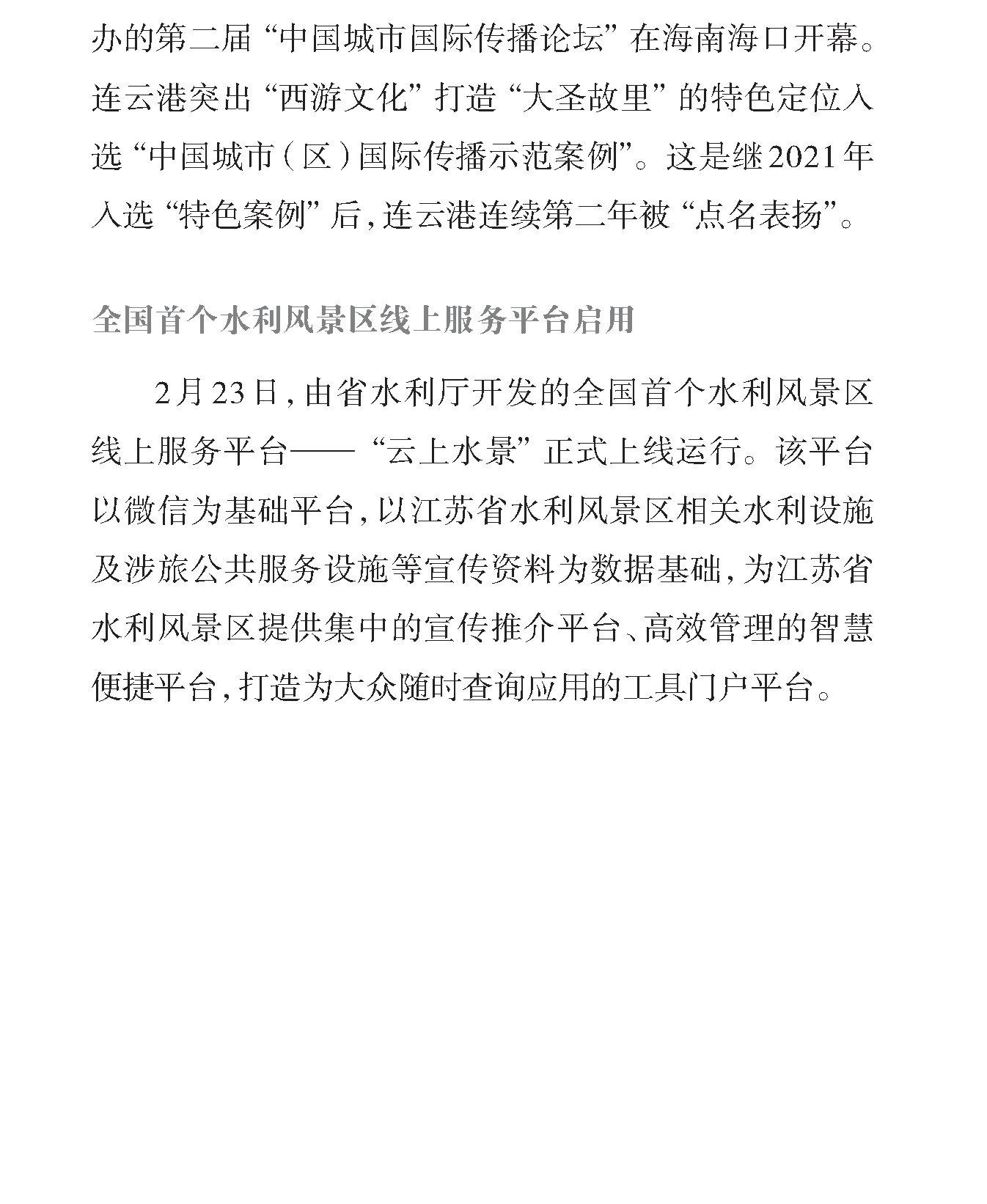 办的第二届“中国城市国际传播论坛”在海南海口开幕。连云港突出“西游文化”打造“大圣故里”的特色定位入选“中国城市（区）国际传播示范案例”。这是继2021年入选“特色案例”后，连云港连续第二年被“点名表扬”。

全国首个水利风景区线上服务平台启用

2月23日，由省水利厅开发的全国首个水利风景区线上服务平台——“云上水景”正式上线运行。该平台以微信为基础平台，以江苏省水利风景区相关水利设施及涉旅公共服务设施等宣传资料为数据基础，为江苏省水利风景区提供集中的宣传推介平台、高效管理的智慧便捷平台，打造为大众随时查询应用的工具门户平台。